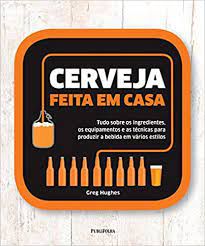 CERVEJA
FEITA EM CASA

Tudo sobre os ingredientes, os equipamentos e as técnicas para produzir a bebida em vários estilos

Greg Hughes

PUBLIFOLHA